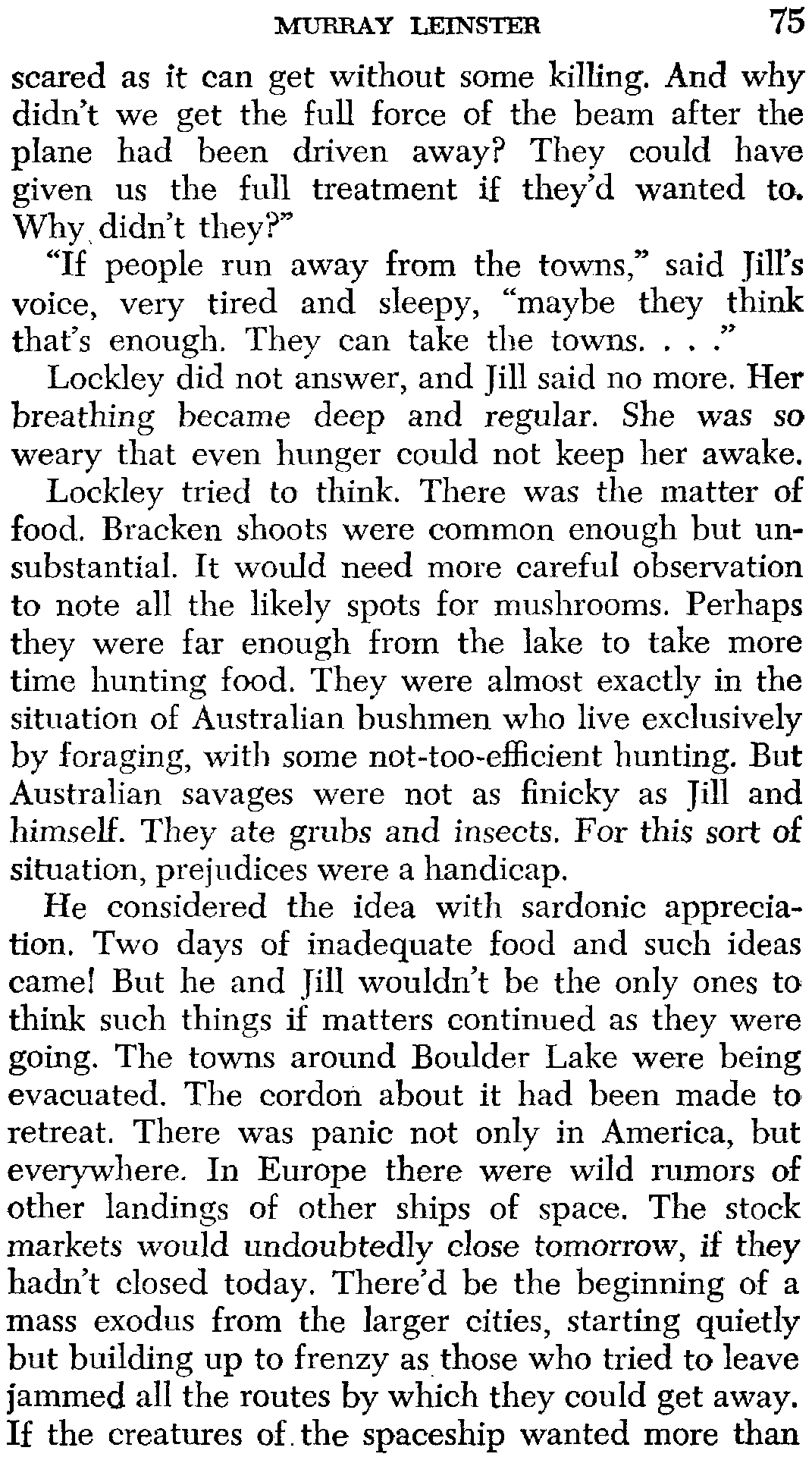 MURRAY LEINSTER 75

scared as it can get without some killing. And why didn't we get the full force of the beam after the plane had been driven away? They could have given us the full treatment if they'd wanted to. Why didn't they?"

"If people run away from the towns," said Jill's voice, very tired and sleepy, "maybe they think that's enough. They can take the towns. . . ."

Lockley did not answer, and Jill said no more. Her breathing became deep and regular. She was so weary that even hunger could not keep her awake.

Lockley tried to think. There was the matter of food. Bracken shoots were common enough but unsubstantial. It would need more careful observation to note all the likely spots for mushrooms. Perhaps they were far enough from the lake to take more time hunting food. They were almost exactly in the situation of Australian bushmen who live exclusively by foraging, with some not-too-efficient hunting. But Australian savages were not as finicky as Jill and himself. They ate grubs and insects. For this sort of situation, prejudices were a handicap.

He considered the idea with sardonic appreciation. Two days of inadequate food and such ideas came! But he and Jill wouldn't be the only ones to think such things if matters continued as they were going. The towns around Boulder Lake were being evacuated. The cordon about it had been made to retreat. There was panic not only in America, but everywhere. In Europe there were wild rumors of other landings of other ships of space. The stock markets would undoubtedly close tomorrow, if they hadn't closed today. There'd be the beginning of a mass exodus from the larger cities, starting quietly but building up to frenzy as those who tried to leave jammed all the routes by which they could get away. If the creatures of the spaceship wanted more than